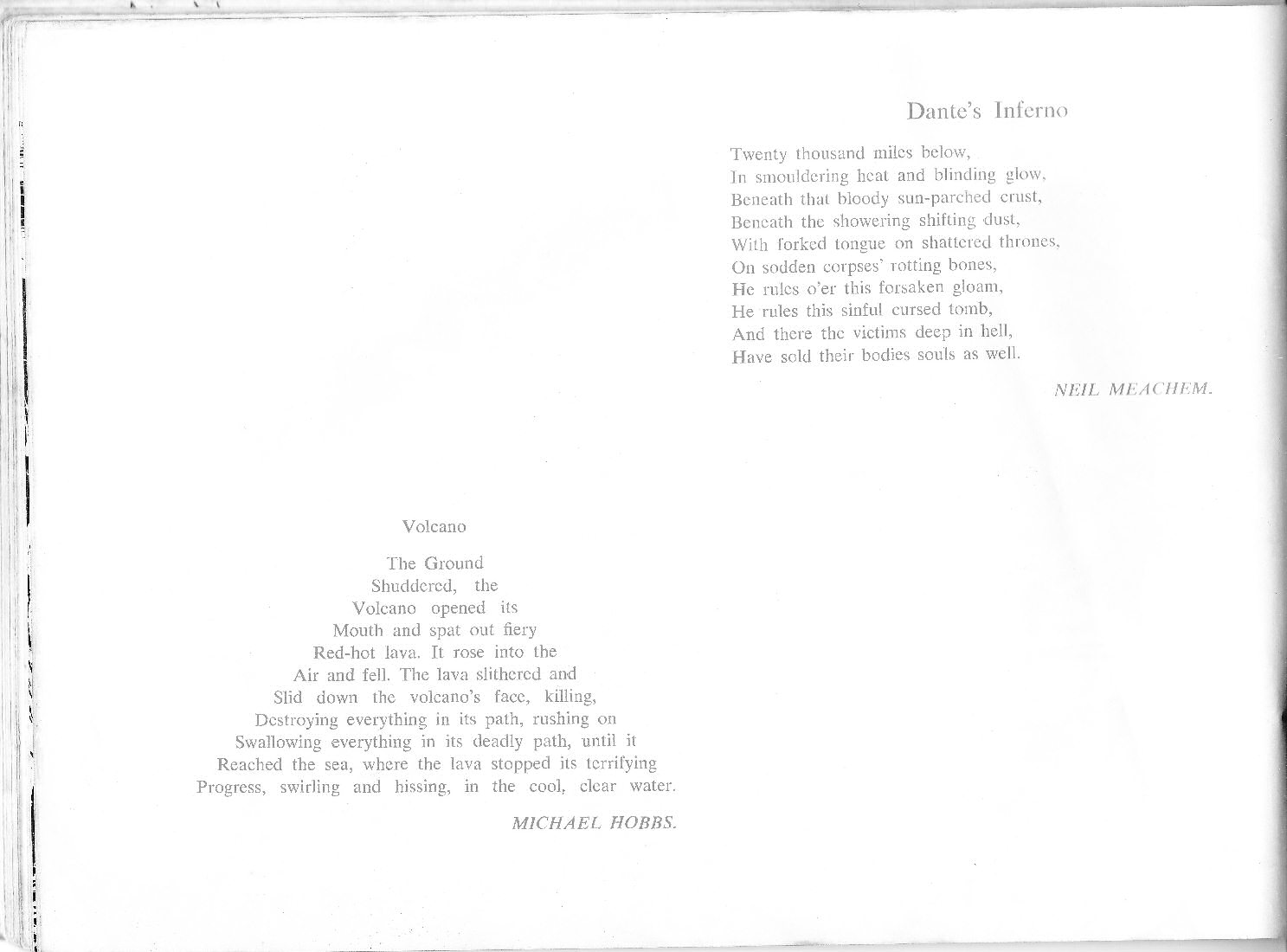 Dante's Inferno

Twenty thousand miles below,
In smouldering heat and blinding glow,
Beneath that bloody sun-parched crust,
Beneath the showering shifting dust,
With forked tongue on shattered thrones,
On sodden corpses' rotting bones,
He rules o'er this forsaken gloam,
He rules this sinful cursed tomb,
And there the victims deep in hell,
Have sold their bodies souls as well.

NEIL MEACHEM.

Volcano

The Ground
Shuddered, the
Volcano opened its
Mouth and spat out fiery
Red-hot lava. It rose into the
Air and fell. The lava slithered and
Slid down the volcano's face, killing,
Destroying everything in its path, rushing on
Swallowing everything in its deadly path, until it
Reached the sea, where the lava stopped its terrifying
Progress, swirling and hissing, in the cool, clear water.

MICHAEL HOBBS.